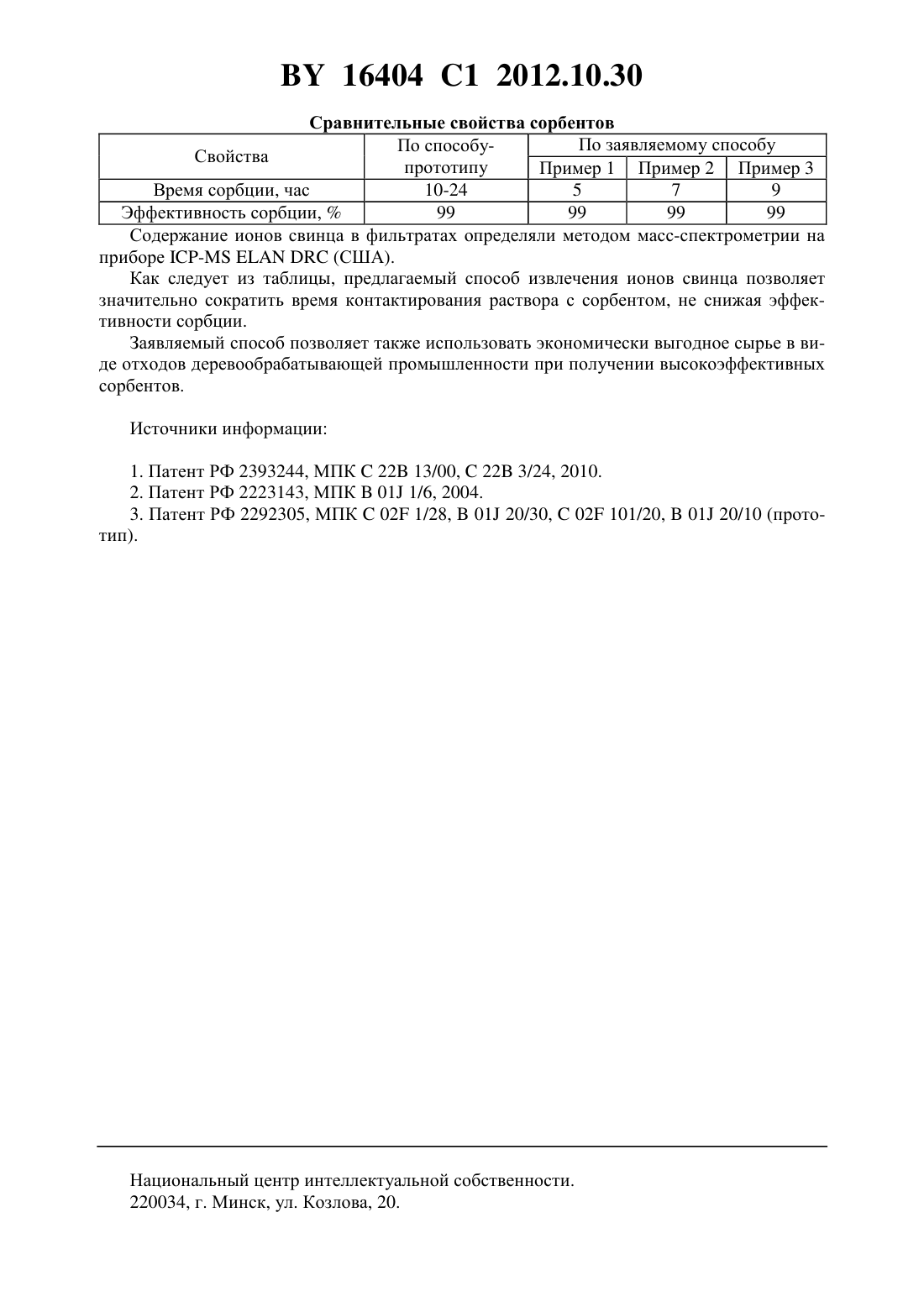 BY 16404 C1 2012.10.30

Сравнительные свойства сорбентов

| Свойства | По способу-прототипу | По заявляемому способу | | |
|---|---|---|---|---|
| | | Пример 1 | Пример 2 | Пример 3 |
| Время сорбции, час | 10-24 | 5 | 7 | 9 |
| Эффективность сорбции, % | 99 | 99 | 99 | 99 |

Содержание ионов свинца в фильтратах определяли методом масс-спектрометрии на приборе ICP-MS ELAN DRC (США).

Как следует из таблицы, предлагаемый способ извлечения ионов свинца позволяет значительно сократить время контактирования раствора с сорбентом, не снижая эффективности сорбции.

Заявляемый способ позволяет также использовать экономически выгодное сырье в виде отходов деревообрабатывающей промышленности при получении высокоэффективных сорбентов.

Источники информации:

1. Патент РФ 2393244, МПК C 22B 13/00, C 22B 3/24, 2010.
2. Патент РФ 2223143, МПК B 01J 1/6, 2004.
3. Патент РФ 2292305, МПК C 02F 1/28, B 01J 20/30, C 02F 101/20, B 01J 20/10 (прототип).

Национальный центр интеллектуальной собственности.
220034, г. Минск, ул. Козлова, 20.